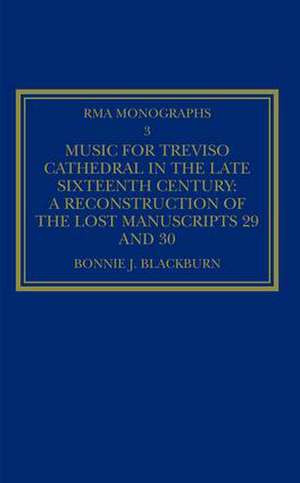 RMA MONOGRAPHS
3

MUSIC FOR TREVISO CATHEDRAL IN THE LATE SIXTEENTH CENTURY: A RECONSTRUCTION OF THE LOST MANUSCRIPTS 29 AND 30

BONNIE J. BLACKBURN